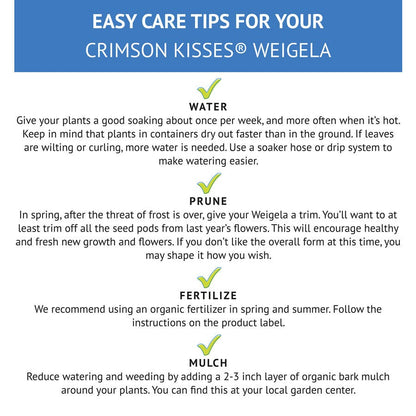 EASY CARE TIPS FOR YOUR
CRIMSON KISSES® WEIGELA

WATER
Give your plants a good soaking about once per week, and more often when it's hot. Keep in mind that plants in containers dry out faster than in the ground. If leaves are wilting or curling, more water is needed. Use a soaker hose or drip system to make watering easier.

PRUNE
In spring, after the threat of frost is over, give your Weigela a trim. You'll want to at least trim off all the seed pods from last year's flowers. This will encourage healthy and fresh new growth and flowers. If you don't like the overall form at this time, you may shape it how you wish.

FERTILIZE
We recommend using an organic fertilizer in spring and summer. Follow the instructions on the product label.

MULCH
Reduce watering and weeding by adding a 2-3 inch layer of organic bark mulch around your plants. You can find this at your local garden center.